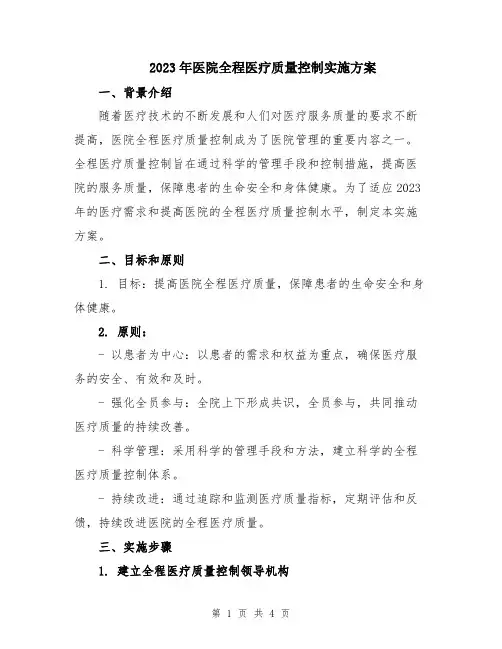 2023年医院全程医疗质量控制实施方案

一、背景介绍

随着医疗技术的不断发展和人们对医疗服务质量的要求不断提高，医院全程医疗质量控制成为了医院管理的重要内容之一。全程医疗质量控制旨在通过科学的管理手段和控制措施，提高医院的服务质量，保障患者的生命安全和身体健康。为了适应2023年的医疗需求和提高医院的全程医疗质量控制水平，制定本实施方案。

二、目标和原则

1. 目标：提高医院全程医疗质量，保障患者的生命安全和身体健康。

2. 原则：

- 以患者为中心：以患者的需求和权益为重点，确保医疗服务的安全、有效和及时。

- 强化全员参与：全院上下形成共识，全员参与，共同推动医疗质量的持续改善。

- 科学管理：采用科学的管理手段和方法，建立科学的全程医疗质量控制体系。

- 持续改进：通过追踪和监测医疗质量指标，定期评估和反馈，持续改进医院的全程医疗质量。

三、实施步骤

1. 建立全程医疗质量控制领导机构

第 1 页 共 4 页